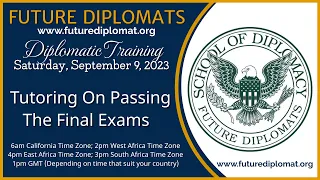 FUTURE DIPLOMATS
www.futurediplomat.org

Diplomatic Training
Saturday, September 9, 2023

Tutoring On Passing The Final Exams

6am California Time Zone; 2pm West Africa Time Zone
4pm East Africa Time Zone; 3pm South Africa Time Zone
1pm GMT (Depending on time that suit your country)

SCHOOL OF DIPLOMACY
FUTURE DIPLOMATS

www.futurediplomat.org